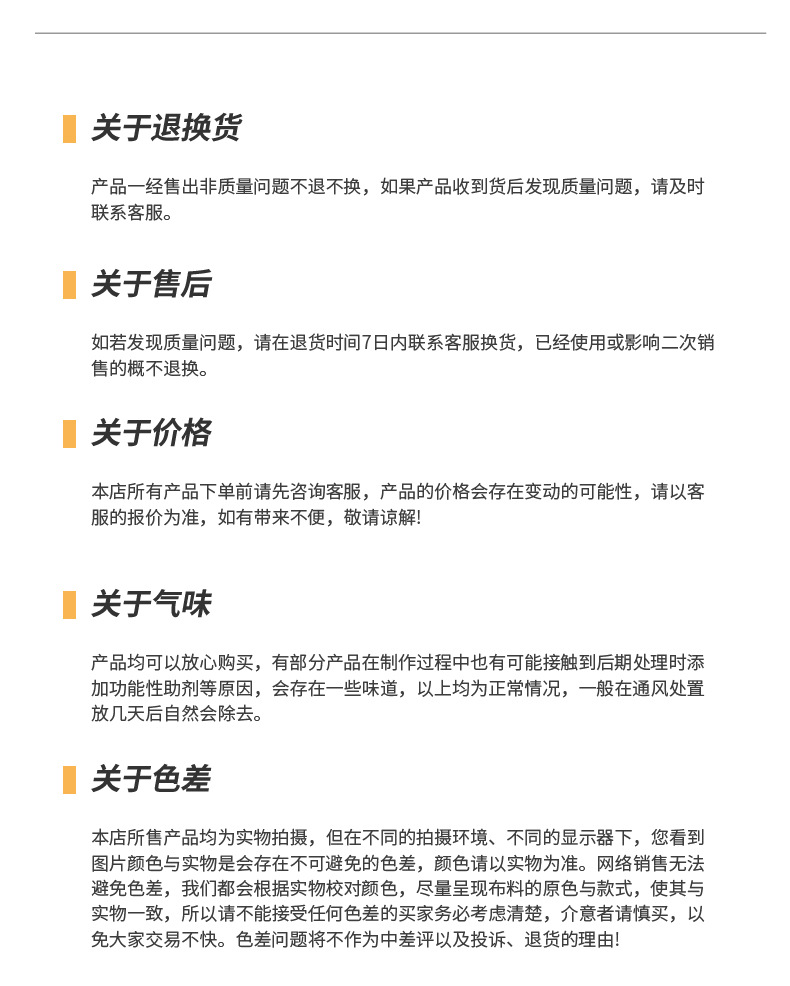 关于退换货

产品一经售出非质量问题不退不换，如果产品收到货后发现质量问题，请及时联系客服。

关于售后

如若发现质量问题，请在退货时间7日内联系客服换货，已经使用或影响二次销售的概不退换。

关于价格

本店所有产品下单前请先咨询客服，产品的价格会存在变动的可能性，请以客服的报价为准，如有带来不便，敬请谅解!

关于气味

产品均可以放心购买，有部分产品在制作过程中也有可能接触到后期处理时添加功能性助剂等原因，会存在一些味道，以上均为正常情况，一般在通风处置放几天后自然会除去。

关于色差

本店所售产品均为实物拍摄，但在不同的拍摄环境、不同的显示器下，您看到图片颜色与实物是会存在不可避免的色差，颜色请以实物为准。网络销售无法避免色差，我们都会根据实物校对颜色，尽量呈现布料的原色与款式，使其与实物一致，所以请不能接受任何色差的买家务必考虑清楚，介意者请慎买，以免大家交易不快。色差问题将不作为中差评以及投诉、退货的理由!